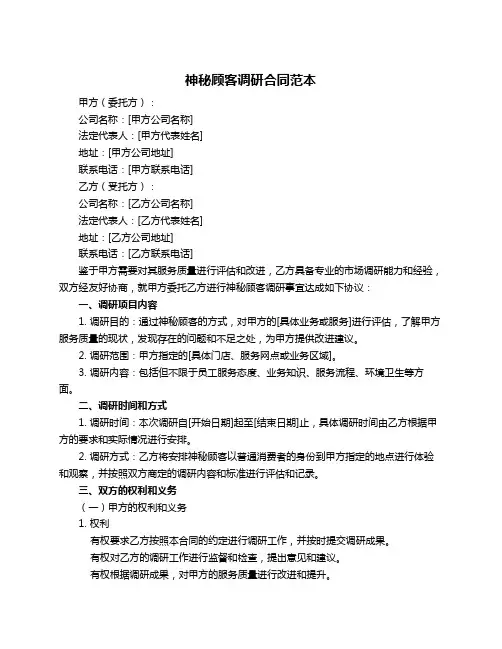 神秘顾客调研合同范本

甲方（委托方）：

公司名称：[甲方公司名称]

法定代表人：[甲方代表姓名]

地址：[甲方公司地址]

联系电话：[甲方联系电话]

乙方（受托方）：

公司名称：[乙方公司名称]

法定代表人：[乙方代表姓名]

地址：[乙方公司地址]

联系电话：[乙方联系电话]

鉴于甲方需要对其服务质量进行评估和改进，乙方具备专业的市场调研能力和经验，双方经友好协商，就甲方委托乙方进行神秘顾客调研事宜达成如下协议：

一、调研项目内容

1. 调研目的：通过神秘顾客的方式，对甲方的[具体业务或服务]进行评估，了解甲方服务质量的现状，发现存在的问题和不足之处，为甲方提供改进建议。

2. 调研范围：甲方指定的[具体门店、服务网点或业务区域]。

3. 调研内容：包括但不限于员工服务态度、业务知识、服务流程、环境卫生等方面。

二、调研时间和方式

1. 调研时间：本次调研自[开始日期]起至[结束日期]止，具体调研时间由乙方根据甲方的要求和实际情况进行安排。

2. 调研方式：乙方将安排神秘顾客以普通消费者的身份到甲方指定的地点进行体验和观察，并按照双方商定的调研内容和标准进行评估和记录。

三、双方的权利和义务

（一）甲方的权利和义务

1. 权利

有权要求乙方按照本合同的约定进行调研工作，并按时提交调研成果。

有权对乙方的调研工作进行监督和检查，提出意见和建议。

有权根据调研成果，对甲方的服务质量进行改进和提升。